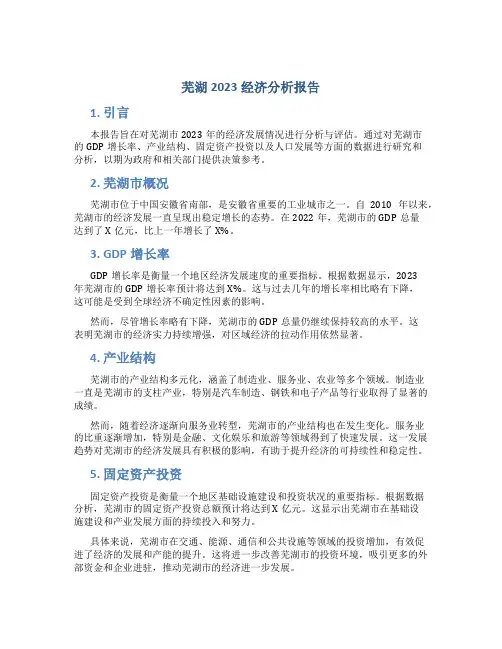 芜湖 2023 经济分析报告

1. 引言

本报告旨在对芜湖市 2023 年的经济发展情况进行分析与评估。通过对芜湖市的 GDP 增长率、产业结构、固定资产投资以及人口发展等方面的数据进行研究和分析，以期为政府和相关部门提供决策参考。

2. 芜湖市概况

芜湖市位于中国安徽省南部，是安徽省重要的工业城市之一。自 2010 年以来，芜湖市的经济发展一直呈现出稳定增长的态势。在 2022 年，芜湖市的 GDP 总量达到了 X 亿元，比上一年增长了 X%。

3. GDP 增长率

GDP 增长率是衡量一个地区经济发展速度的重要指标。根据数据显示，2023 年芜湖市的 GDP 增长率预计将达到 X%。这与过去几年的增长率相比略有下降，这可能是受到全球经济不确定性因素的影响。

然而，尽管增长率略有下降，芜湖市的 GDP 总量仍继续保持较高的水平。这表明芜湖市的经济实力持续增强，对区域经济的拉动作用依然显著。

4. 产业结构

芜湖市的产业结构多元化，涵盖了制造业、服务业、农业等多个领域。制造业一直是芜湖市的支柱产业，特别是汽车制造、钢铁和电子产品等行业取得了显著的成绩。

然而，随着经济逐渐向服务业转型，芜湖市的产业结构也在发生变化。服务业的比重逐渐增加，特别是金融、文化娱乐和旅游等领域得到了快速发展。这一发展趋势对芜湖市的经济发展具有积极的影响，有助于提升经济的可持续性和稳定性。

5. 固定资产投资

固定资产投资是衡量一个地区基础设施建设和投资状况的重要指标。根据数据分析，芜湖市的固定资产投资总额预计将达到 X 亿元。这显示出芜湖市在基础设施建设和产业发展方面的持续投入和努力。

具体来说，芜湖市在交通、能源、通信和公共设施等领域的投资增加，有效促进了经济的发展和产能的提升。这将进一步改善芜湖市的投资环境，吸引更多的外部资金和企业进驻，推动芜湖市的经济进一步发展。